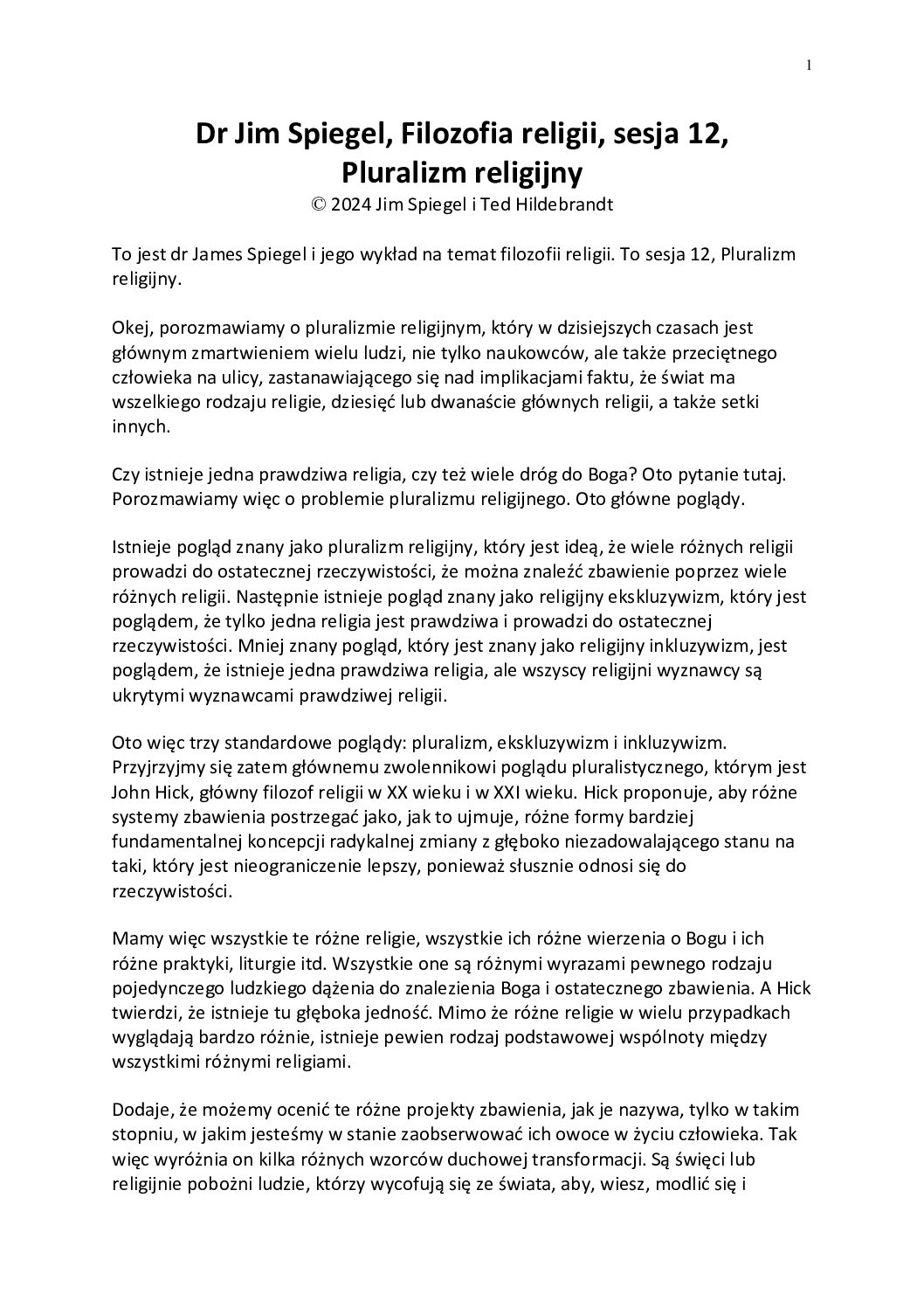 1

Dr Jim Spiegel, Filozofia religii, sesja 12, Pluralizm religijny
© 2024 Jim Spiegel i Ted Hildebrandt

To jest dr James Spiegel i jego wykład na temat filozofii religii. To sesja 12, Pluralizm religijny.

Okej, porozmawiamy o pluralizmie religijnym, który w dzisiejszych czasach jest głównym zmartwieniem wielu ludzi, nie tylko naukowców, ale także przeciętnego człowieka na ulicy, zastanawiającego się nad implikacjami faktu, że świat ma wszelkiego rodzaju religie, dziesięć lub dwanaście głównych religii, a także setki innych.

Czy istnieje jedna prawdziwa religia, czy też wiele dróg do Boga? Oto pytanie tutaj. Porozmawiamy więc o problemie pluralizmu religijnego. Oto główne poglądy.

Istnieje pogląd znany jako pluralizm religijny, który jest ideą, że wiele różnych religii prowadzi do ostatecznej rzeczywistości, że można znaleźć zbawienie poprzez wiele różnych religii. Następnie istnieje pogląd znany jako religijny ekskluzywizm, który jest poglądem, że tylko jedna religia jest prawdziwa i prowadzi do ostatecznej rzeczywistości. Mniej znany pogląd, który jest znany jako religijny inkluzywizm, jest poglądem, że istnieje jedna prawdziwa religia, ale wszyscy religijni wyznawcy są ukrytymi wyznawcami prawdziwej religii.

Oto więc trzy standardowe poglądy: pluralizm, ekskluzywizm i inkluzywizm. Przyjrzyjmy się zatem głównemu zwolennikowi poglądu pluralistycznego, którym jest John Hick, główny filozof religii w XX wieku i w XXI wieku. Hick proponuje, aby różne systemy zbawienia postrzegać jako, jak to ujmuje, różne formy bardziej fundamentalnej koncepcji radykalnej zmiany z głęboko niezadowalającego stanu na taki, który jest nieograniczenie lepszy, ponieważ słusznie odnosi się do rzeczywistości.

Mamy więc wszystkie te różne religie, wszystkie ich różne wierzenia o Bogu i ich różne praktyki, liturgie itd. Wszystkie one są różnymi wyrazami pewnego rodzaju pojedynczego ludzkiego dążenia do znalezienia Boga i ostatecznego zbawienia. A Hick twierdzi, że istnieje tu głęboka jedność. Mimo że różne religie w wielu przypadkach wyglądają bardzo różnie, istnieje pewien rodzaj podstawowej wspólnoty między wszystkimi różnymi religiami.

Dodaje, że możemy ocenić te różne projekty zbawienia, jak je nazywa, tylko w takim stopniu, w jakim jesteśmy w stanie zaobserwować ich owoce w życiu człowieka. Tak więc wyróżnia on kilka różnych wzorców duchowej transformacji. Są święci lub religijnie pobożni ludzie, którzy wycofują się ze świata, aby, wiesz, modlić się i